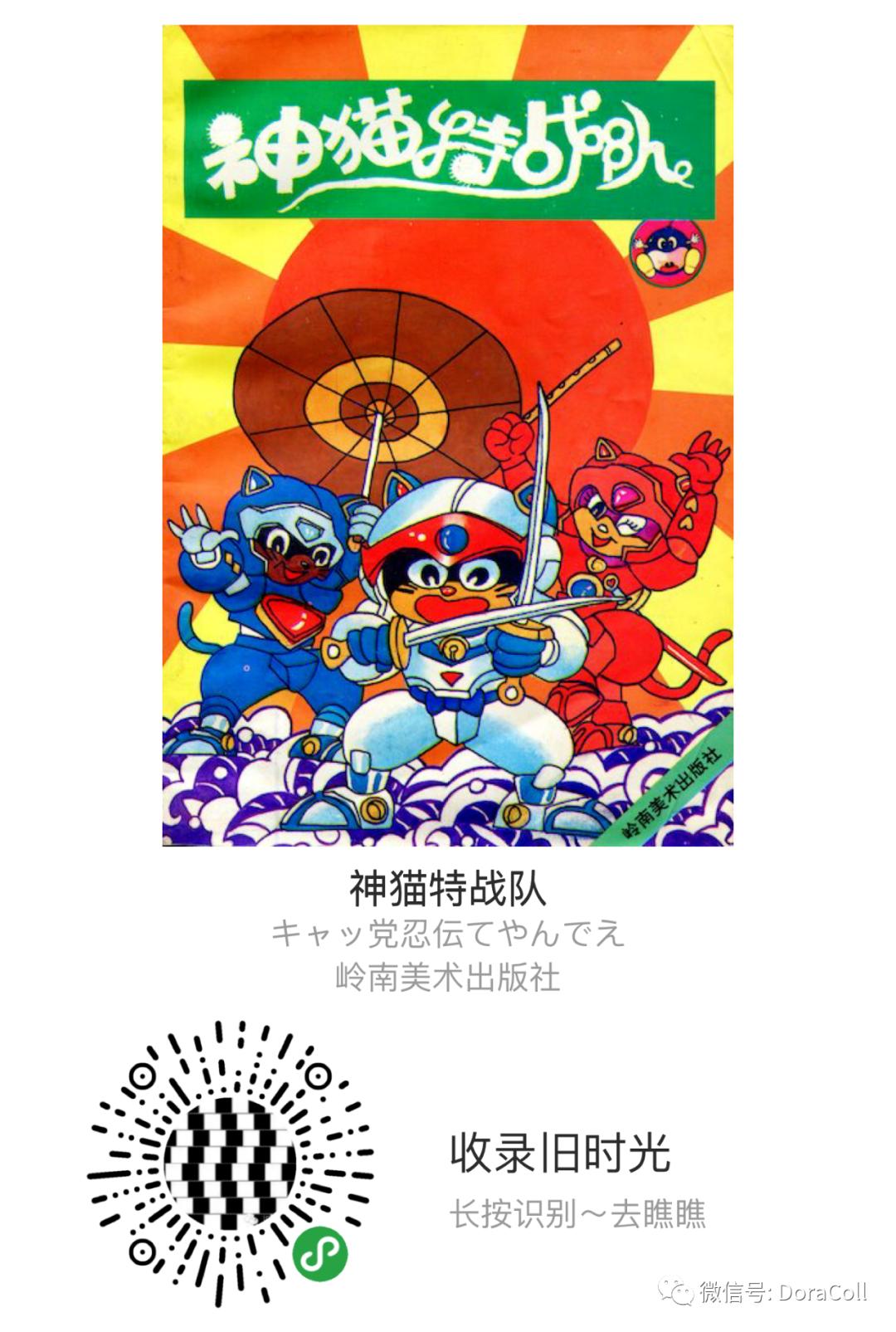 神猫特战队

岭南美术出版社

神猫特战队
キャッ党忍伝てやんでえ
岭南美术出版社

收录旧时光
长按识别～去瞧瞧

微信号: DoraColl